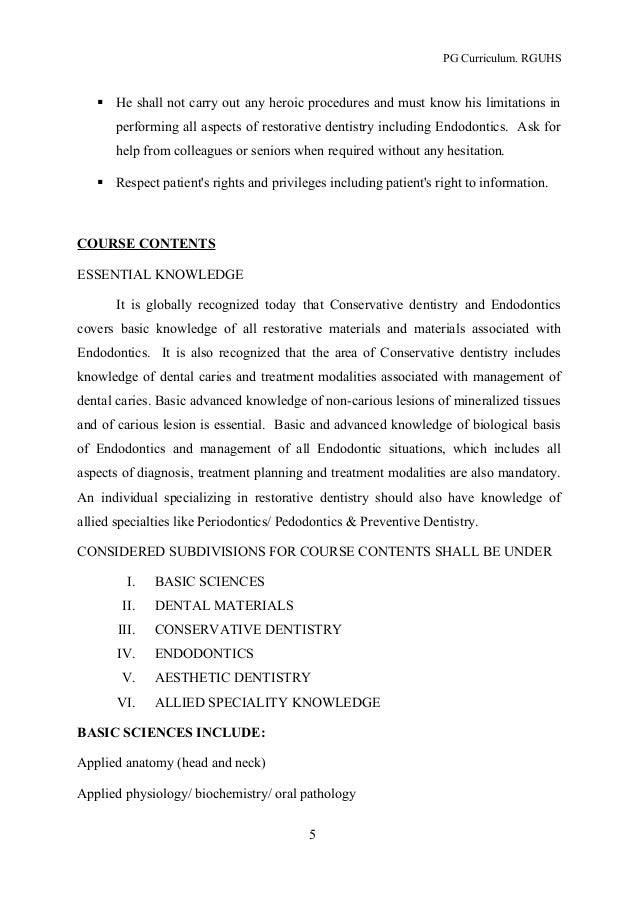 PG Curriculum. RGUHS

▪ He shall not carry out any heroic procedures and must know his limitations in performing all aspects of restorative dentistry including Endodontics. Ask for help from colleagues or seniors when required without any hesitation.

▪ Respect patient's rights and privileges including patient's right to information.

COURSE CONTENTS

ESSENTIAL KNOWLEDGE

It is globally recognized today that Conservative dentistry and Endodontics covers basic knowledge of all restorative materials and materials associated with Endodontics. It is also recognized that the area of Conservative dentistry includes knowledge of dental caries and treatment modalities associated with management of dental caries. Basic advanced knowledge of non-carious lesions of mineralized tissues and of carious lesion is essential. Basic and advanced knowledge of biological basis of Endodontics and management of all Endodontic situations, which includes all aspects of diagnosis, treatment planning and treatment modalities are also mandatory. An individual specializing in restorative dentistry should also have knowledge of allied specialties like Periodontics/ Pedodontics & Preventive Dentistry.

CONSIDERED SUBDIVISIONS FOR COURSE CONTENTS SHALL BE UNDER

I. BASIC SCIENCES
II. DENTAL MATERIALS
III. CONSERVATIVE DENTISTRY
IV. ENDODONTICS
V. AESTHETIC DENTISTRY
VI. ALLIED SPECIALITY KNOWLEDGE

BASIC SCIENCES INCLUDE:

Applied anatomy (head and neck)

Applied physiology/ biochemistry/ oral pathology

5